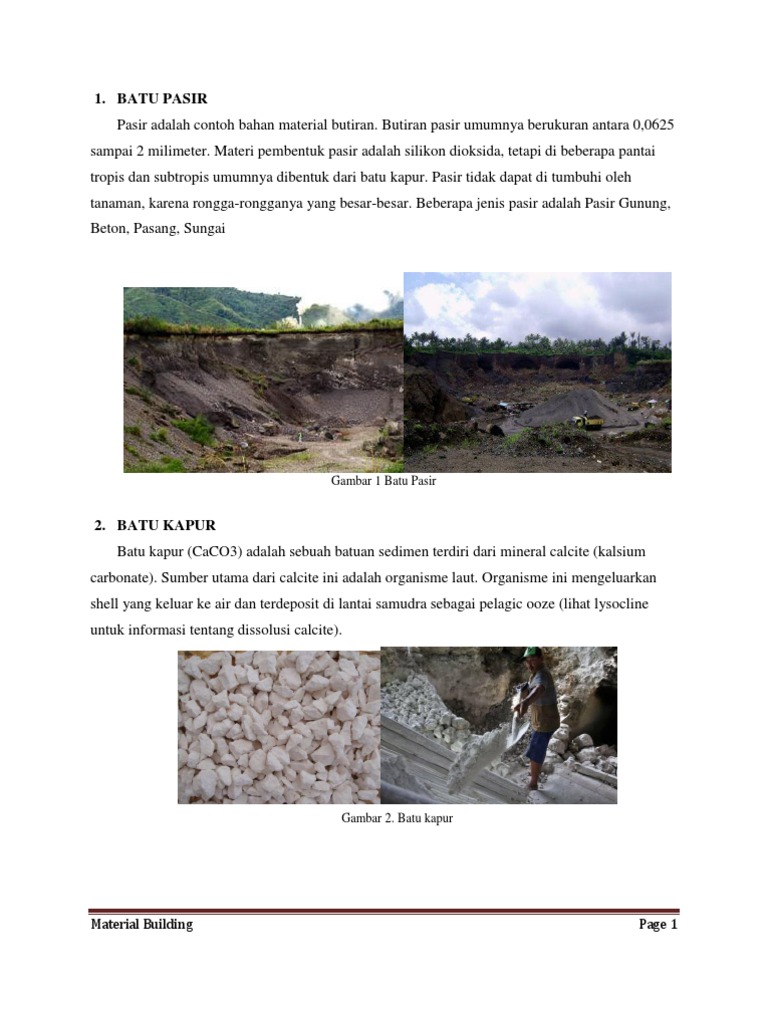 1. BATU PASIR

Pasir adalah contoh bahan material butiran. Butiran pasir umumnya berukuran antara 0,0625 sampai 2 milimeter. Materi pembentuk pasir adalah silikon dioksida, tetapi di beberapa pantai tropis dan subtropis umumnya dibentuk dari batu kapur. Pasir tidak dapat di tumbuhi oleh tanaman, karena rongga-rongganya yang besar-besar. Beberapa jenis pasir adalah Pasir Gunung, Beton, Pasang, Sungai

Gambar 1 Batu Pasir

2. BATU KAPUR

Batu kapur (CaCO3) adalah sebuah batuan sedimen terdiri dari mineral calcite (kalsium carbonate). Sumber utama dari calcite ini adalah organisme laut. Organisme ini mengeluarkan shell yang keluar ke air dan terdeposit di lantai samudra sebagai pelagic ooze (lihat lysocline untuk informasi tentang dissolusi calcite).

Gambar 2. Batu kapur

Material Building
Page 1